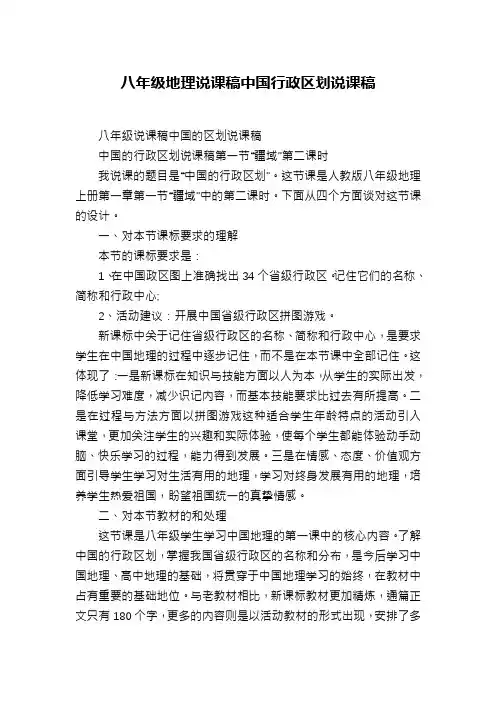 八年级地理说课稿中国行政区划说课稿

八年级说课稿中国的区划说课稿

中国的行政区划说课稿第一节“疆域”第二课时

我说课的题目是“中国的行政区划”。这节课是人教版八年级地理上册第一章第一节“疆域”中的第二课时。下面从四个方面谈对这节课的设计。

一、对本节课标要求的理解

本节的课标要求是：

1、在中国政区图上准确找出34个省级行政区，记住它们的名称、简称和行政中心;

2、活动建议：开展中国省级行政区拼图游戏。

新课标中关于记住省级行政区的名称、简称和行政中心，是要求学生在中国地理的过程中逐步记住，而不是在本节课中全部记住。这体现了：一是新课标在知识与技能方面以人为本，从学生的实际出发，降低学习难度，减少识记内容，而基本技能要求比过去有所提高。二是在过程与方法方面以拼图游戏这种适合学生年龄特点的活动引入课堂，更加关注学生的兴趣和实际体验，使每个学生都能体验动手动脑、快乐学习的过程，能力得到发展。三是在情感、态度、价值观方面引导学生学习对生活有用的地理，学习对终身发展有用的地理，培养学生热爱祖国，盼望祖国统一的真挚情感。

二、对本节教材的和处理

这节课是八年级学生学习中国地理的第一课中的核心内容。了解中国的行政区划，掌握我国省级行政区的名称和分布，是今后学习中国地理、高中地理的基础，将贯穿于中国地理学习的始终，在教材中占有重要的基础地位。与老教材相比，新课标教材更加精炼，通篇正文只有180个字，更多的内容则是以活动教材的形式出现，安排了多